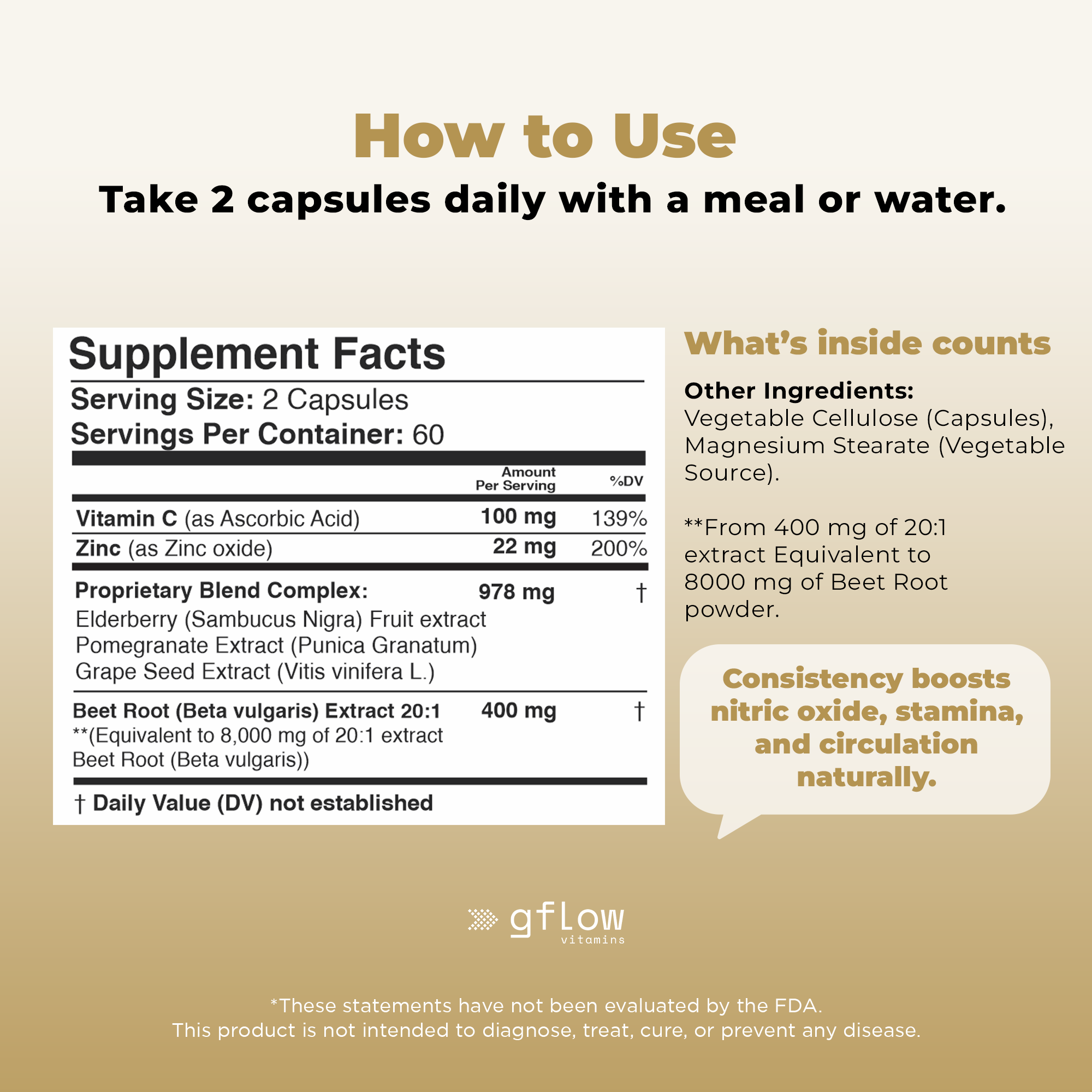 How to Use

Take 2 capsules daily with a meal or water.

Supplement Facts

Serving Size: 2 Capsules
Servings Per Container: 60

| | Amount Per Serving | %DV |
|---|---|---|
| Vitamin C (as Ascorbic Acid) | 100 mg | 139% |
| Zinc (as Zinc oxide) | 22 mg | 200% |
| Proprietary Blend Complex: Elderberry (Sambucus Nigra) Fruit extract Pomegranate Extract (Punica Granatum) Grape Seed Extract (Vitis vinifera L.) | 978 mg | † |
| Beet Root (Beta vulgaris) Extract 20:1 **(Equivalent to 8,000 mg of 20:1 extract Beet Root (Beta vulgaris)) | 400 mg | † |

† Daily Value (DV) not established

What's inside counts

Other Ingredients:
Vegetable Cellulose (Capsules), Magnesium Stearate (Vegetable Source).

**From 400 mg of 20:1 extract Equivalent to 8000 mg of Beet Root powder.

Consistency boosts nitric oxide, stamina, and circulation naturally.

gflow
vitamins

*These statements have not been evaluated by the FDA.
This product is not intended to diagnose, treat, cure, or prevent any disease.